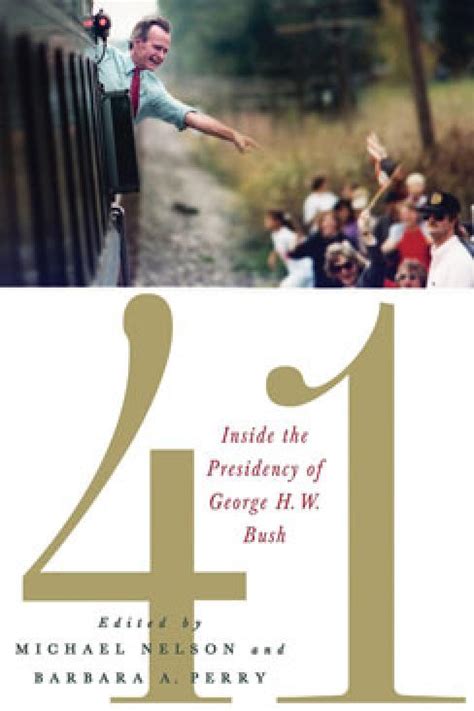 41

Inside the Presidency of George H. W. Bush

Edited by
MICHAEL NELSON and
BARBARA A. PERRY